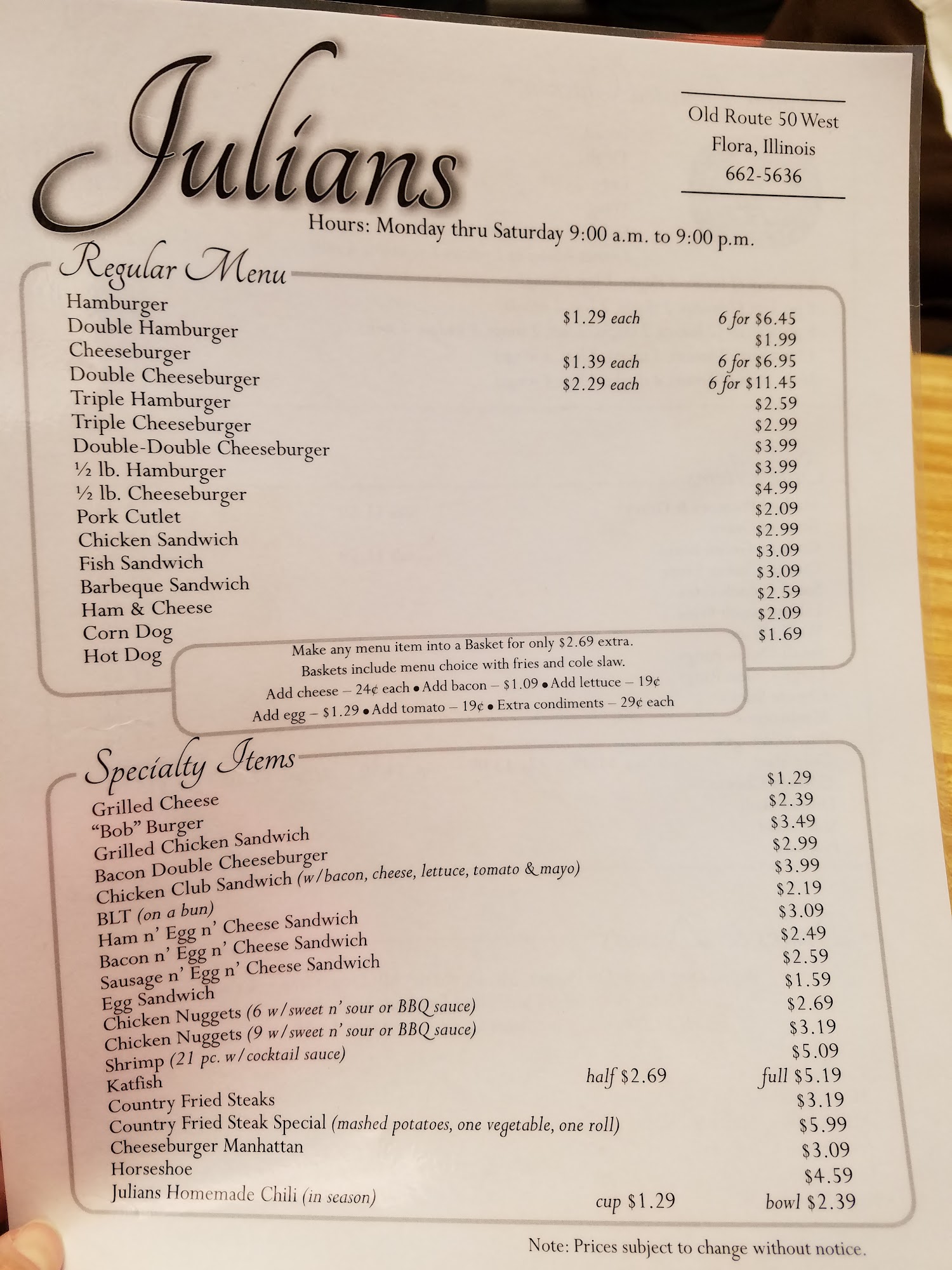 Julians

Old Route 50 West
Flora, Illinois
662-5636

Hours: Monday thru Saturday 9:00 a.m. to 9:00 p.m.

Regular Menu

Hamburger $1.29 each 6 for $6.45
Double Hamburger $1.99
Cheeseburger $1.39 each 6 for $6.95
Double Cheeseburger $2.29 each 6 for $11.45
Triple Hamburger $2.59
Triple Cheeseburger $2.99
Double-Double Cheeseburger $3.99
½ lb. Hamburger $3.99
½ lb. Cheeseburger $4.99
Pork Cutlet $2.09
Chicken Sandwich $2.99
Fish Sandwich $3.09
Barbeque Sandwich $3.09
Ham & Cheese $2.59
Corn Dog $2.09
Hot Dog $1.69

Make any menu item into a Basket for only $2.69 extra.
Baskets include menu choice with fries and cole slaw.
Add cheese – 24¢ each • Add bacon – $1.09 • Add lettuce – 19¢
Add egg – $1.29 • Add tomato – 19¢ • Extra condiments – 29¢ each

Specialty Items

Grilled Cheese $1.29
"Bob" Burger $2.39
Grilled Chicken Sandwich $3.49
Bacon Double Cheeseburger $2.99
Chicken Club Sandwich (w/bacon, cheese, lettuce, tomato & mayo) $3.99
BLT (on a bun) $2.19
Ham n' Egg n' Cheese Sandwich $3.09
Bacon n' Egg n' Cheese Sandwich $2.49
Sausage n' Egg n' Cheese Sandwich $2.59
Egg Sandwich $1.59
Chicken Nuggets (6 w/sweet n' sour or BBQ sauce) $2.69
Chicken Nuggets (9 w/sweet n' sour or BBQ sauce) $3.19
Shrimp (21 pc. w/cocktail sauce) $5.09
Katfish half $2.69 full $5.19
Country Fried Steaks $3.19
Country Fried Steak Special (mashed potatoes, one vegetable, one roll) $5.99
Cheeseburger Manhattan $3.09
Horseshoe $4.59
Julians Homemade Chili (in season) cup $1.29 bowl $2.39

Note: Prices subject to change without notice.